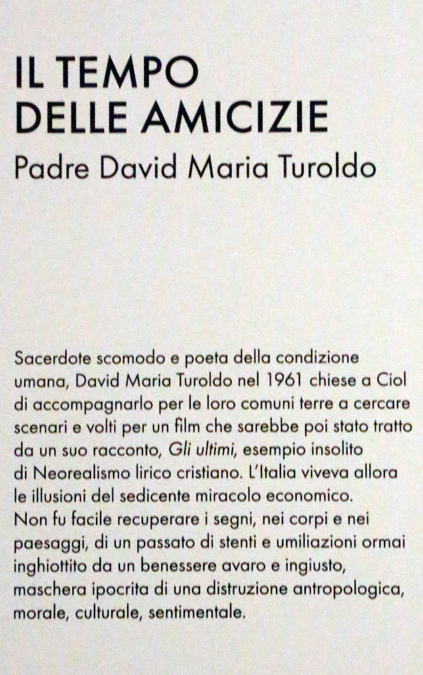 IL TEMPO
DELLE AMICIZIE
Padre David Maria Turoldo

Sacerdote scomodo e poeta della condizione umana, David Maria Turoldo nel 1961 chiese a Ciol di accompagnarlo per le loro comuni terre a cercare scenari e volti per un film che sarebbe poi stato tratto da un suo racconto, Gli ultimi, esempio insolito di Neorealismo lirico cristiano. L'Italia viveva allora le illusioni del sedicente miracolo economico. Non fu facile recuperare i segni, nei corpi e nei paesaggi, di un passato di stenti e umiliazioni ormai inghiottito da un benessere avaro e ingiusto, maschera ipocrita di una distruzione antropologica, morale, culturale, sentimentale.